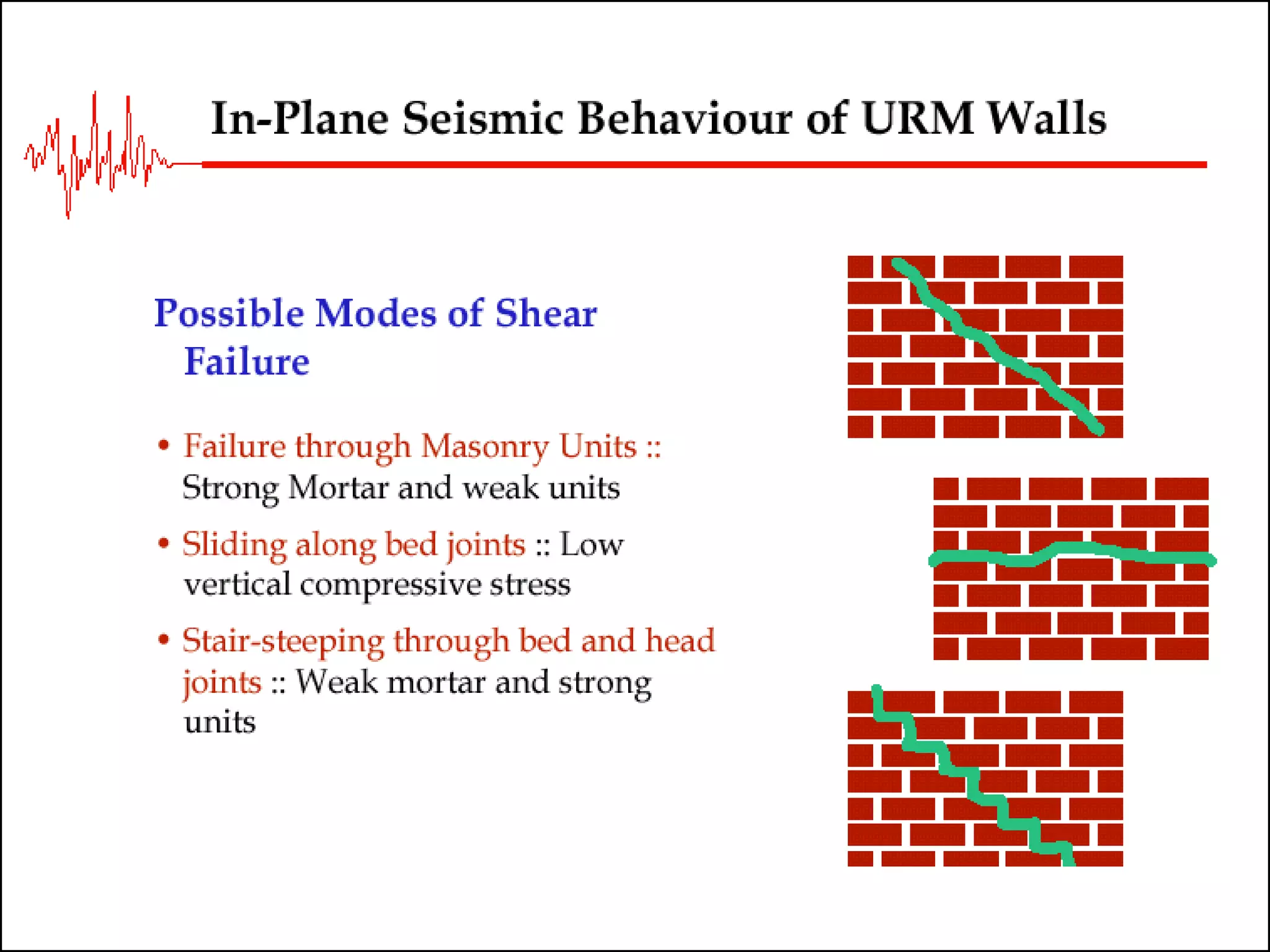 In-Plane Seismic Behaviour of URM Walls

Possible Modes of Shear Failure

• Failure through Masonry Units :: Strong Mortar and weak units

• Sliding along bed joints :: Low vertical compressive stress

• Stair-steeping through bed and head joints :: Weak mortar and strong units